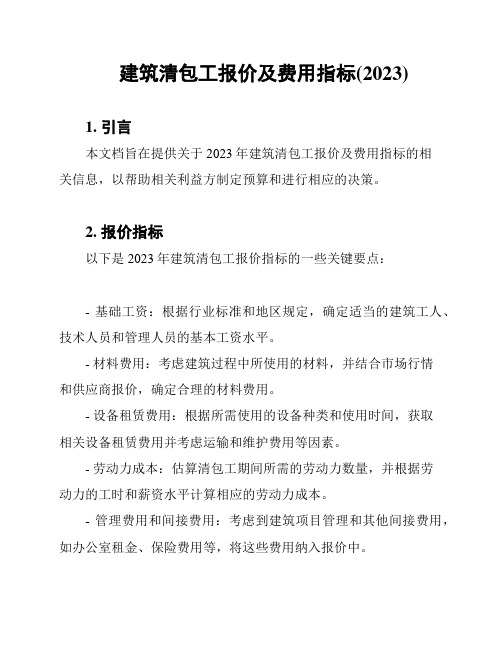 建筑清包工报价及费用指标(2023)

1. 引言

本文档旨在提供关于 2023 年建筑清包工报价及费用指标的相关信息，以帮助相关利益方制定预算和进行相应的决策。

2. 报价指标

以下是 2023 年建筑清包工报价指标的一些关键要点：

- 基础工资：根据行业标准和地区规定，确定适当的建筑工人、技术人员和管理人员的基本工资水平。

- 材料费用：考虑建筑过程中所使用的材料，并结合市场行情和供应商报价，确定合理的材料费用。

- 设备租赁费用：根据所需使用的设备种类和使用时间，获取相关设备租赁费用并考虑运输和维护费用等因素。

- 劳动力成本：估算清包工期间所需的劳动力数量，并根据劳动力的工时和薪资水平计算相应的劳动力成本。

- 管理费用和间接费用：考虑到建筑项目管理和其他间接费用，如办公室租金、保险费用等，将这些费用纳入报价中。